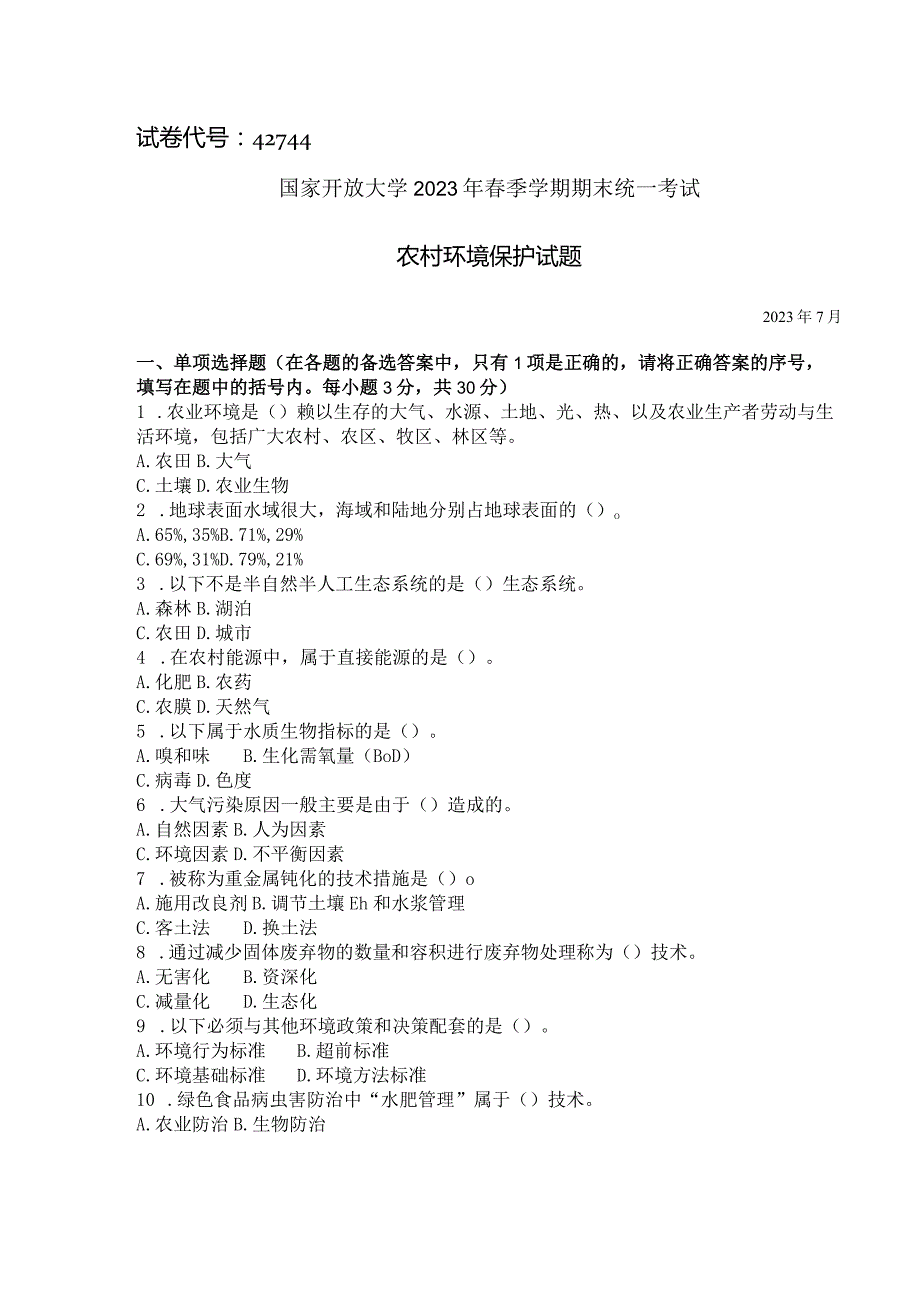 试卷代号：42744

国家开放大学2023年春季学期期末统一考试

农村环境保护试题

2023年7月

一、单项选择题（在各题的备选答案中，只有1项是正确的，请将正确答案的序号，填写在题中的括号内。每小题3分，共30分）

1．农业环境是（）赖以生存的大气、水源、土地、光、热、以及农业生产者劳动与生活环境，包括广大农村、农区、牧区、林区等。
A.农田 B.大气
C.土壤 D.农业生物

2．地球表面水域很大，海域和陆地分别占地球表面的（）。
A.65%，35%B.71%，29%
C.69%，31%D.79%，21%

3．以下不是半自然半人工生态系统的是（）生态系统。
A.森林 B.湖泊
C.农田 D.城市

4．在农村能源中，属于直接能源的是（）。
A.化肥 B.农药
C.农膜 D.天然气

5．以下属于水质生物指标的是（）。
A.嗅和味　B.生化需氧量（BoD）
C.病毒 D.色度

6．大气污染原因一般主要是由于（）造成的。
A.自然因素 B.人为因素
C.环境因素 D.不平衡因素

7．被称为重金属钝化的技术措施是（）o
A.施用改良剂 B.调节土壤Eh和水浆管理
C.客土法　D.换土法

8．通过减少固体废弃物的数量和容积进行废弃物处理称为（）技术。
A.无害化　B.资深化
C.减量化　D.生态化

9．以下必须与其他环境政策和决策配套的是（）。
A.环境行为标准　B.超前标准
C.环境基础标准　D.环境方法标准

10．绿色食品病虫害防治中“水肥管理”属于（）技术。
A.农业防治 B.生物防治